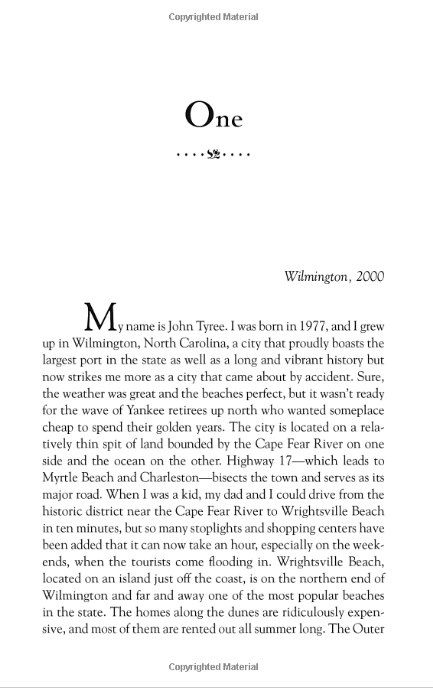 Copyrighted Material

One

Wilmington, 2000

My name is John Tyree. I was born in 1977, and I grew up in Wilmington, North Carolina, a city that proudly boasts the largest port in the state as well as a long and vibrant history but now strikes me more as a city that came about by accident. Sure, the weather was great and the beaches perfect, but it wasn't ready for the wave of Yankee retirees up north who wanted someplace cheap to spend their golden years. The city is located on a relatively thin spit of land bounded by the Cape Fear River on one side and the ocean on the other. Highway 17—which leads to Myrtle Beach and Charleston—bisects the town and serves as its major road. When I was a kid, my dad and I could drive from the historic district near the Cape Fear River to Wrightsville Beach in ten minutes, but so many stoplights and shopping centers have been added that it can now take an hour, especially on the weekends, when the tourists come flooding in. Wrightsville Beach, located on an island just off the coast, is on the northern end of Wilmington and far and away one of the most popular beaches in the state. The homes along the dunes are ridiculously expensive, and most of them are rented out all summer long. The Outer

Copyrighted Material